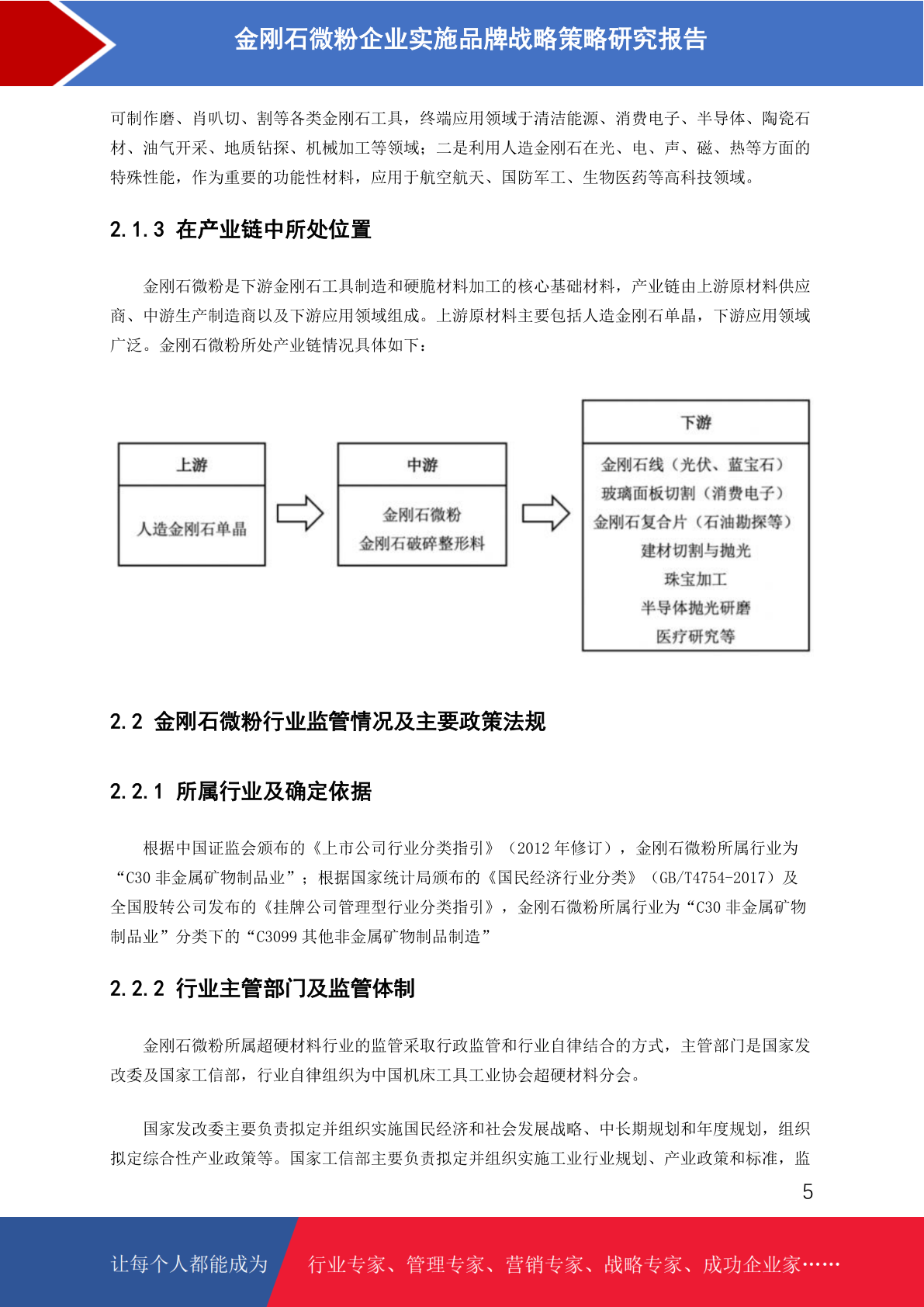 金刚石微粉企业实施品牌战略策略研究报告

可制作磨、肖叭切、割等各类金刚石工具，终端应用领域于清洁能源、消费电子、半导体、陶瓷石材、油气开采、地质钻探、机械加工等领域；二是利用人造金刚石在光、电、声、磁、热等方面的特殊性能，作为重要的功能性材料，应用于航空航天、国防军工、生物医药等高科技领域。

2.1.3 在产业链中所处位置

金刚石微粉是下游金刚石工具制造和硬脆材料加工的核心基础材料，产业链由上游原材料供应商、中游生产制造商以及下游应用领域组成。上游原材料主要包括人造金刚石单晶，下游应用领域广泛。金刚石微粉所处产业链情况具体如下：

上游
人造金刚石单晶

中游
金刚石微粉
金刚石破碎整形料

下游
金刚石线（光伏、蓝宝石）
玻璃面板切割（消费电子）
金刚石复合片（石油勘探等）
建材切割与抛光
珠宝加工
半导体抛光研磨
医疗研究等

2.2 金刚石微粉行业监管情况及主要政策法规

2.2.1 所属行业及确定依据

根据中国证监会颁布的《上市公司行业分类指引》（2012 年修订），金刚石微粉所属行业为“C30 非金属矿物制品业”；根据国家统计局颁布的《国民经济行业分类》（GB/T4754-2017）及全国股转公司发布的《挂牌公司管理型行业分类指引》，金刚石微粉所属行业为“C30 非金属矿物制品业”分类下的“C3099 其他非金属矿物制品制造”

2.2.2 行业主管部门及监管体制

金刚石微粉所属超硬材料行业的监管采取行政监管和行业自律结合的方式，主管部门是国家发改委及国家工信部，行业自律组织为中国机床工具工业协会超硬材料分会。

国家发改委主要负责拟定并组织实施国民经济和社会发展战略、中长期规划和年度规划，组织拟定综合性产业政策等。国家工信部主要负责拟定并组织实施工业行业规划、产业政策和标准，监

5

让每个人都能成为 行业专家、管理专家、营销专家、战略专家、成功企业家……